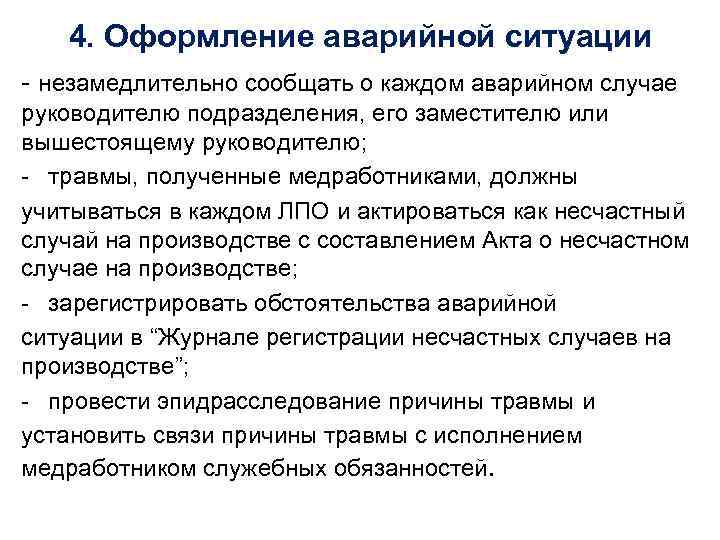 4. Оформление аварийной ситуации

- незамедлительно сообщать о каждом аварийном случае руководителю подразделения, его заместителю или вышестоящему руководителю;

- травмы, полученные медработниками, должны учитываться в каждом ЛПО и актироваться как несчастный случай на производстве с составлением Акта о несчастном случае на производстве;

- зарегистрировать обстоятельства аварийной ситуации в “Журнале регистрации несчастных случаев на производстве”;

- провести эпидрасследование причины травмы и установить связи причины травмы с исполнением медработником служебных обязанностей.